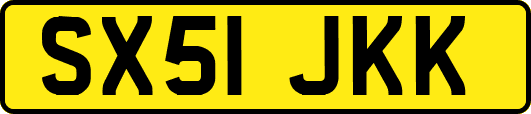 SX51 JKK